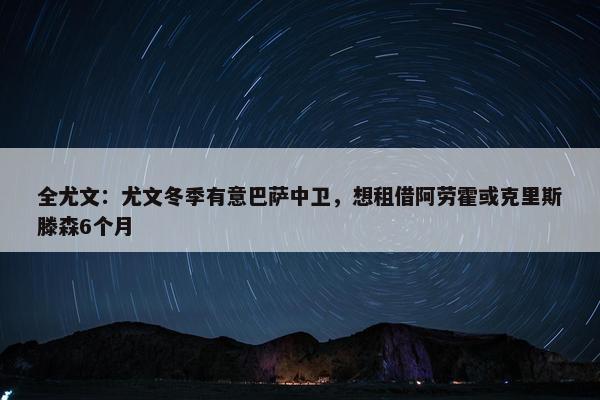 全尤文：尤文冬季有意巴萨中卫，想租借阿劳霍或克里斯滕森6个月